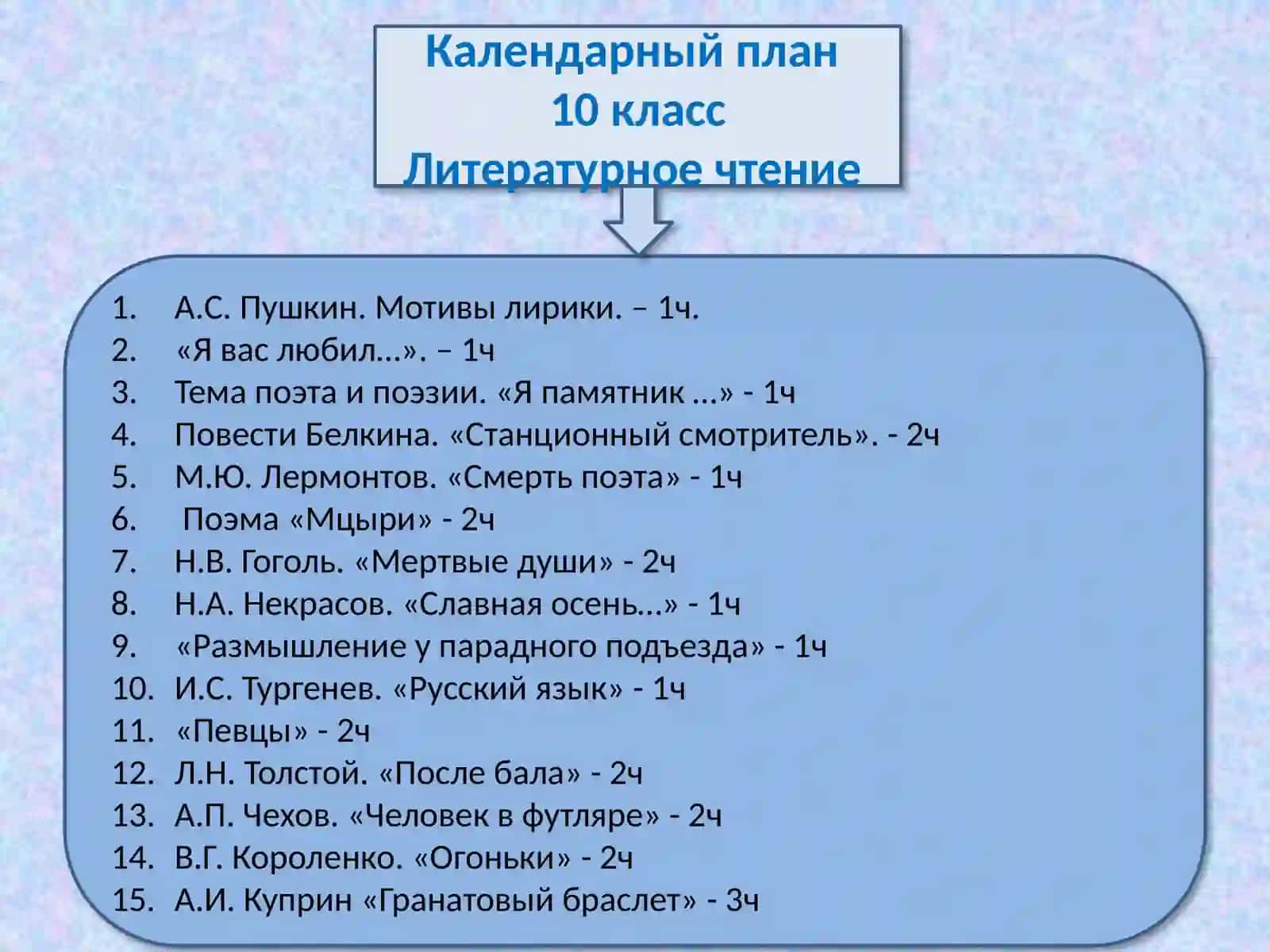 Календарный план
10 класс
Литературное чтение

1. А.С. Пушкин. Мотивы лирики. – 1ч.
2. «Я вас любил…». – 1ч
3. Тема поэта и поэзии. «Я памятник …» - 1ч
4. Повести Белкина. «Станционный смотритель». - 2ч
5. М.Ю. Лермонтов. «Смерть поэта» - 1ч
6. Поэма «Мцыри» - 2ч
7. Н.В. Гоголь. «Мертвые души» - 2ч
8. Н.А. Некрасов. «Славная осень…» - 1ч
9. «Размышление у парадного подъезда» - 1ч
10. И.С. Тургенев. «Русский язык» - 1ч
11. «Певцы» - 2ч
12. Л.Н. Толстой. «После бала» - 2ч
13. А.П. Чехов. «Человек в футляре» - 2ч
14. В.Г. Короленко. «Огоньки» - 2ч
15. А.И. Куприн «Гранатовый браслет» - 3ч